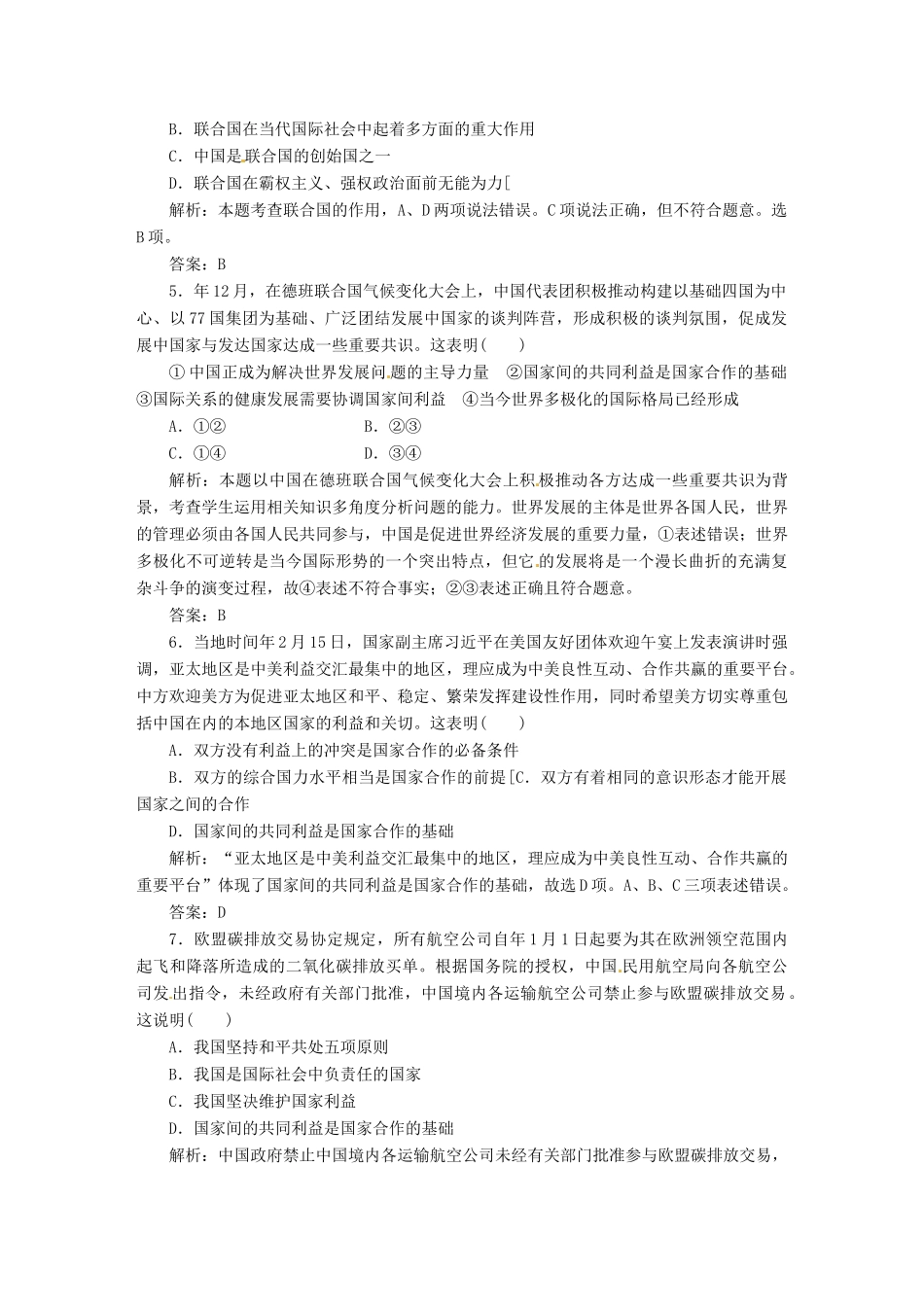 B．联合国在当代国际社会中起着多方面的重大作用

C．中国是联合国的创始国之一

D．联合国在霸权主义、强权政治面前无能为力[

解析：本题考查联合国的作用，A、D两项说法错误。C项说法正确，但不符合题意。选B项。

答案：B

5．年12月，在德班联合国气候变化大会上，中国代表团积极推动构建以基础四国为中心、以77国集团为基础、广泛团结发展中国家的谈判阵营，形成积极的谈判氛围，促成发展中国家与发达国家达成一些重要共识。这表明(　　)

①中国正成为解决世界发展问题的主导力量　②国家间的共同利益是国家合作的基础　③国际关系的健康发展需要协调国家间利益　④当今世界多极化的国际格局已经形成

A．①②　　B．②③

C．①④　　D．③④

解析：本题以中国在德班联合国气候变化大会上积极推动各方达成一些重要共识为背景，考查学生运用相关知识多角度分析问题的能力。世界发展的主体是世界各国人民，世界的管理必须由各国人民共同参与，中国是促进世界经济发展的重要力量，①表述错误；世界多极化不可逆转是当今国际形势的一个突出特点，但它的发展将是一个漫长曲折的充满复杂斗争的演变过程，故④表述不符合事实；②③表述正确且符合题意。

答案：B

6．当地时间年2月15日，国家副主席习近平在美国友好团体欢迎午宴上发表演讲时强调，亚太地区是中美利益交汇最集中的地区，理应成为中美良性互动、合作共赢的重要平台。中方欢迎美方为促进亚太地区和平、稳定、繁荣发挥建设性作用，同时希望美方切实尊重包括中国在内的本地区国家的利益和关切。这表明(　　)

A．双方没有利益上的冲突是国家合作的必备条件

B．双方的综合国力水平相当是国家合作的前提[C．双方有着相同的意识形态才能开展国家之间的合作

D．国家间的共同利益是国家合作的基础

解析：“亚太地区是中美利益交汇最集中的地区，理应成为中美良性互动、合作共赢的重要平台”体现了国家间的共同利益是国家合作的基础，故选D项。A、B、C三项表述错误。

答案：D

7．欧盟碳排放交易协定规定，所有航空公司自年1月1日起要为其在欧洲领空范围内起飞和降落所造成的二氧化碳排放买单。根据国务院的授权，中国民用航空局向各航空公司发出指令，未经政府有关部门批准，中国境内各运输航空公司禁止参与欧盟碳排放交易。这说明(　　)

A．我国坚持和平共处五项原则

B．我国是国际社会中负责任的国家

C．我国坚决维护国家利益

D．国家间的共同利益是国家合作的基础

解析：中国政府禁止中国境内各运输航空公司未经有关部门批准参与欧盟碳排放交易，